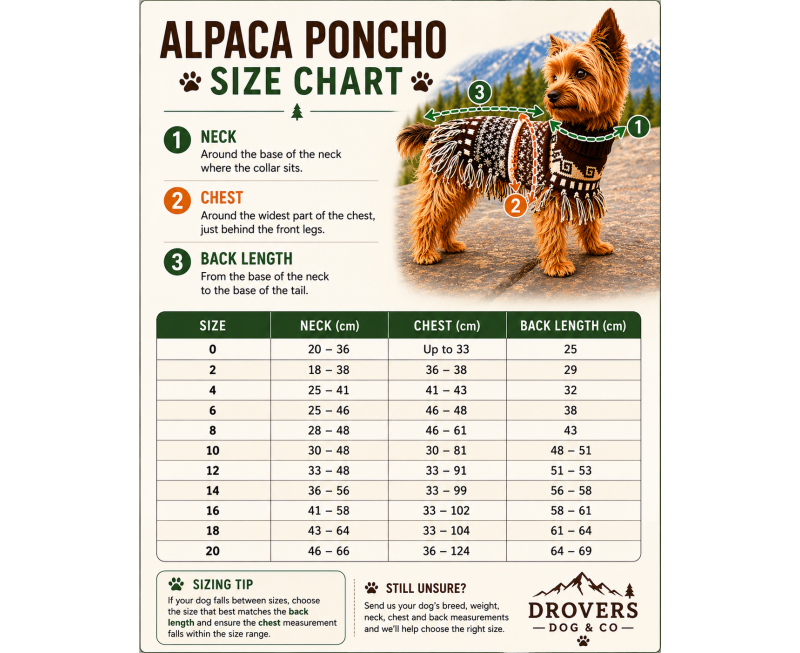 ALPACA PONCHO
SIZE CHART

1 NECK
Around the base of the neck where the collar sits.

2 CHEST
Around the widest part of the chest, just behind the front legs.

3 BACK LENGTH
From the base of the neck to the base of the tail.

3
1
2

| SIZE | NECK (cm) | CHEST (cm) | BACK LENGTH (cm) |
|---|---|---|---|
| 0 | 20 – 36 | Up to 33 | 25 |
| 2 | 18 – 38 | 36 – 38 | 29 |
| 4 | 25 – 41 | 41 – 43 | 32 |
| 6 | 25 – 46 | 46 – 48 | 38 |
| 8 | 28 – 48 | 46 – 61 | 43 |
| 10 | 30 – 48 | 30 – 81 | 48 – 51 |
| 12 | 33 – 48 | 33 – 91 | 51 – 53 |
| 14 | 36 – 56 | 33 – 99 | 56 – 58 |
| 16 | 41 – 58 | 33 – 102 | 58 – 61 |
| 18 | 43 – 64 | 33 – 104 | 61 – 64 |
| 20 | 46 – 66 | 36 – 124 | 64 – 69 |

SIZING TIP
If your dog falls between sizes, choose the size that best matches the back length and ensure the chest measurement falls within the size range.

STILL UNSURE?
Send us your dog's breed, weight, neck, chest and back measurements and we'll help choose the right size.

DROVERS
DOG & CO